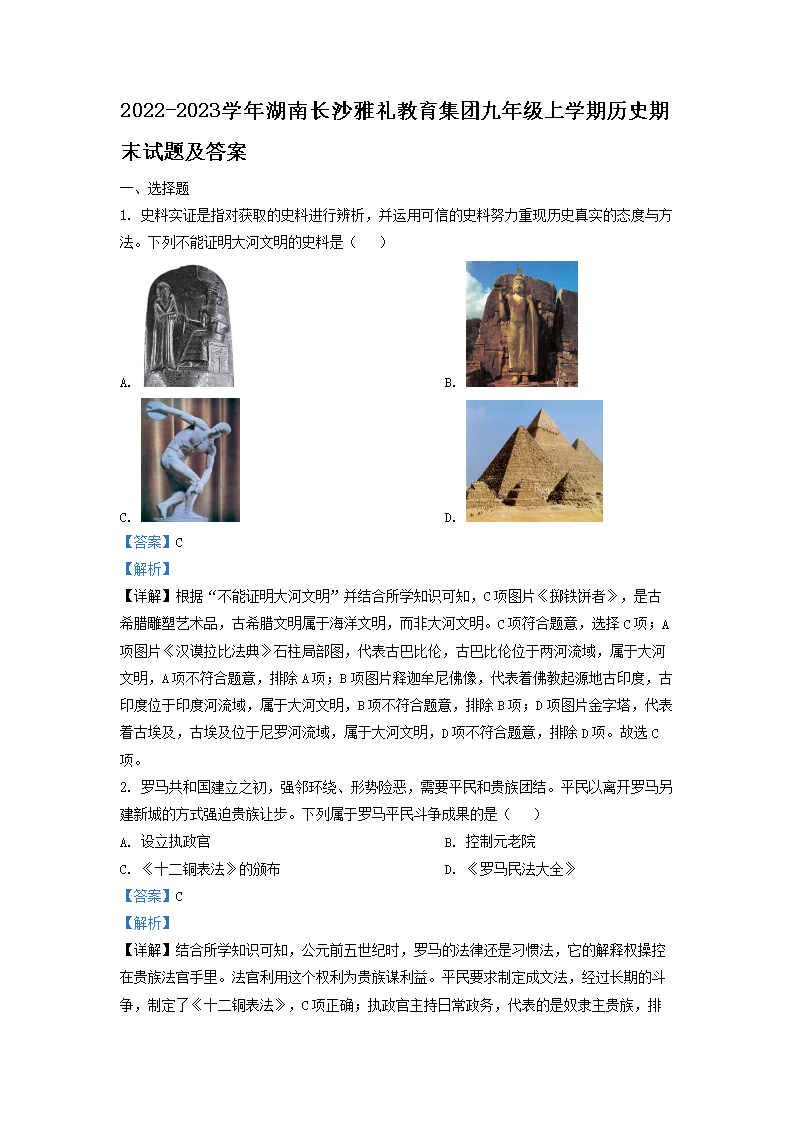 2022-2023学年湖南长沙雅礼教育集团九年级上学期历史期末试题及答案

一、选择题

1. 史料实证是指对获取的史料进行辨析，并运用可信的史料努力重现历史真实的态度与方法。下列不能证明大河文明的史料是（　　）

A.

B.

C.

D.

【答案】C

【解析】

【详解】根据“不能证明大河文明”并结合所学知识可知，C项图片《掷铁饼者》，是古希腊雕塑艺术品，古希腊文明属于海洋文明，而非大河文明。C项符合题意，选择C项；A项图片《汉谟拉比法典》石柱局部图，代表古巴比伦，古巴比伦位于两河流域，属于大河文明，A项不符合题意，排除A项；B项图片释迦牟尼佛像，代表着佛教起源地古印度，古印度位于印度河流域，属于大河文明，B项不符合题意，排除B项；D项图片金字塔，代表着古埃及，古埃及位于尼罗河流域，属于大河文明，D项不符合题意，排除D项。故选C项。

2. 罗马共和国建立之初，强邻环绕、形势险恶，需要平民和贵族团结。平民以离开罗马另建新城的方式强迫贵族让步。下列属于罗马平民斗争成果的是（　　）

A. 设立执政官

B. 控制元老院

C. 《十二铜表法》的颁布

D. 《罗马民法大全》

【答案】C

【解析】

【详解】结合所学知识可知，公元前五世纪时，罗马的法律还是习惯法，它的解释权操控在贵族法官手里。法官利用这个权利为贵族谋利益。平民要求制定成文法，经过长期的斗争，制定了《十二铜表法》，C项正确；执政官主持日常政务，代表的是奴隶主贵族，排